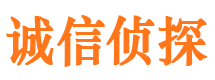 诚信侦探